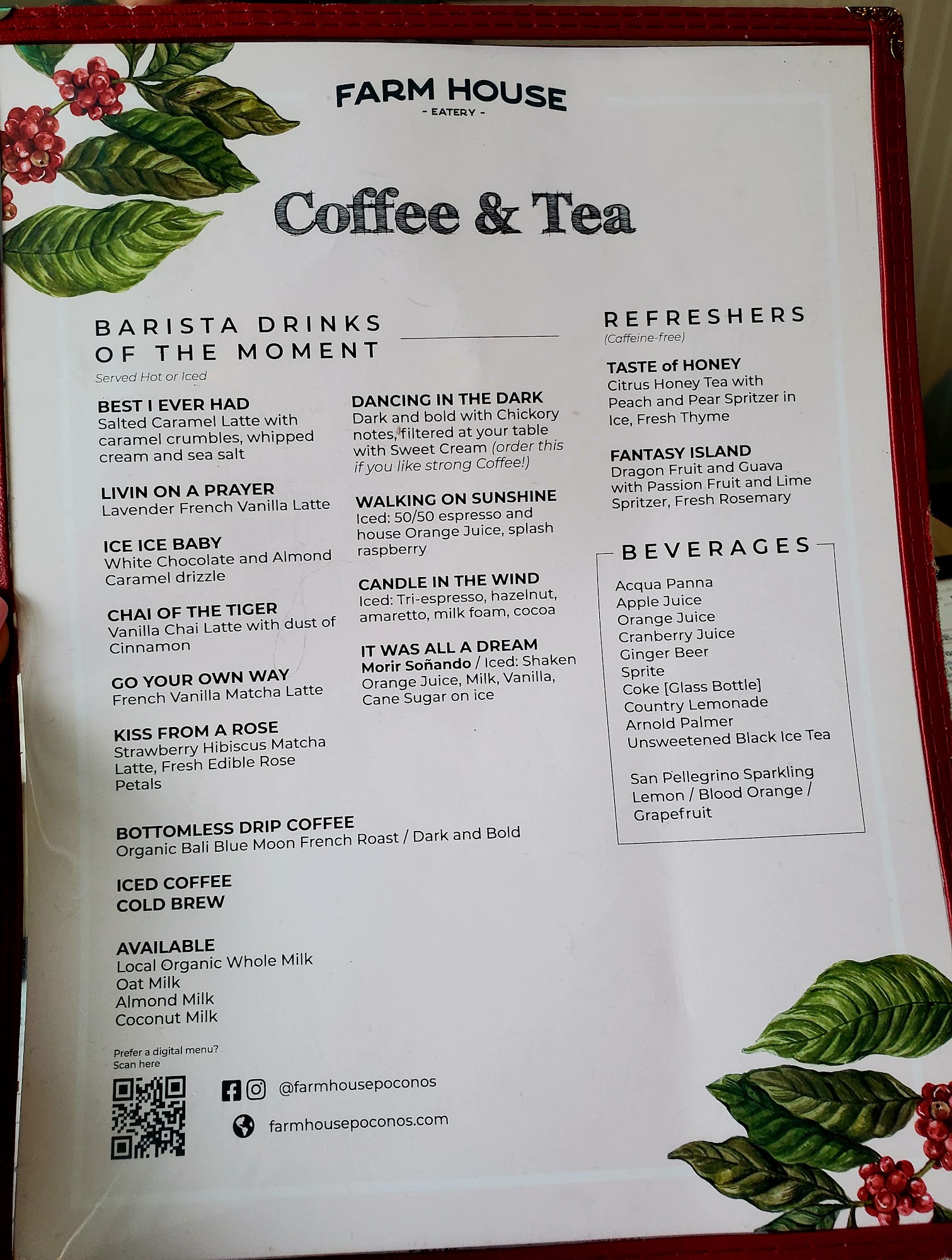 FARM HOUSE
- EATERY -

Coffee & Tea

BARISTA DRINKS OF THE MOMENT
Served Hot or Iced

BEST I EVER HAD
Salted Caramel Latte with caramel crumbles, whipped cream and sea salt

LIVIN ON A PRAYER
Lavender French Vanilla Latte

ICE ICE BABY
White Chocolate and Almond Caramel drizzle

CHAI OF THE TIGER
Vanilla Chai Latte with dust of Cinnamon

GO YOUR OWN WAY
French Vanilla Matcha Latte

KISS FROM A ROSE
Strawberry Hibiscus Matcha Latte, Fresh Edible Rose Petals

DANCING IN THE DARK
Dark and bold with Chickory notes, filtered at your table with Sweet Cream (order this if you like strong Coffee!)

WALKING ON SUNSHINE
Iced: 50/50 espresso and house Orange Juice, splash raspberry

CANDLE IN THE WIND
Iced: Tri-espresso, hazelnut, amaretto, milk foam, cocoa

IT WAS ALL A DREAM
Morir Soñando / Iced: Shaken Orange Juice, Milk, Vanilla, Cane Sugar on ice

BOTTOMLESS DRIP COFFEE
Organic Bali Blue Moon French Roast / Dark and Bold

ICED COFFEE
COLD BREW

AVAILABLE
Local Organic Whole Milk
Oat Milk
Almond Milk
Coconut Milk

REFRESHERS
(Caffeine-free)

TASTE of HONEY
Citrus Honey Tea with Peach and Pear Spritzer in Ice, Fresh Thyme

FANTASY ISLAND
Dragon Fruit and Guava with Passion Fruit and Lime Spritzer, Fresh Rosemary

BEVERAGES
Acqua Panna
Apple Juice
Orange Juice
Cranberry Juice
Ginger Beer
Sprite
Coke [Glass Bottle]
Country Lemonade
Arnold Palmer
Unsweetened Black Ice Tea

San Pellegrino Sparkling Lemon / Blood Orange / Grapefruit

Prefer a digital menu?
Scan here

@farmhousepoconos
farmhousepoconos.com